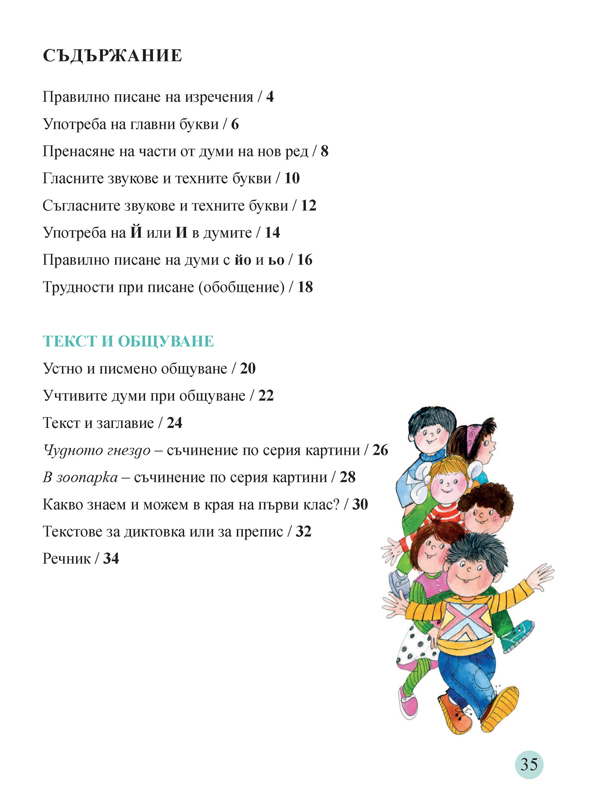 СЪДЪРЖАНИЕ

Правилно писане на изречения / 4

Употреба на главни букви / 6

Пренасяне на части от думи на нов ред / 8

Гласните звукове и техните букви / 10

Съгласните звукове и техните букви / 12

Употреба на Й или И в думите / 14

Правилно писане на думи с йо и ьо / 16

Трудности при писане (обобщение) / 18

ТЕКСТ И ОБЩУВАНЕ

Устно и писмено общуване / 20

Учтивите думи при общуване / 22

Текст и заглавие / 24

Чудното гнездо – съчинение по серия картини / 26

В зоопарка – съчинение по серия картини / 28

Какво знаем и можем в края на първи клас? / 30

Текстове за диктовка или за препис / 32

Речник / 34

35